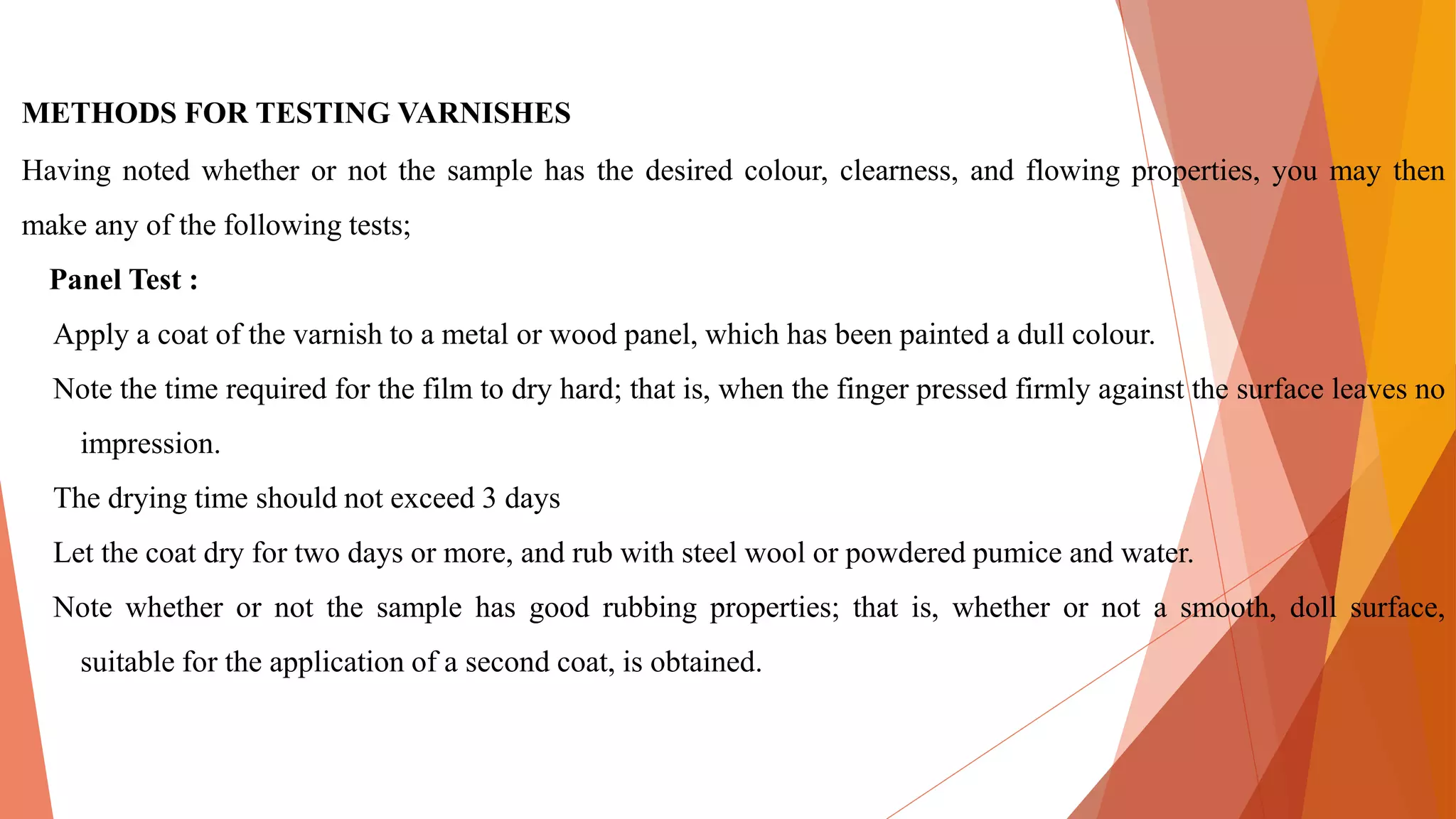 METHODS FOR TESTING VARNISHES

Having noted whether or not the sample has the desired colour, clearness, and flowing properties, you may then make any of the following tests;

Panel Test :

Apply a coat of the varnish to a metal or wood panel, which has been painted a dull colour.

Note the time required for the film to dry hard; that is, when the finger pressed firmly against the surface leaves no impression.

The drying time should not exceed 3 days

Let the coat dry for two days or more, and rub with steel wool or powdered pumice and water.

Note whether or not the sample has good rubbing properties; that is, whether or not a smooth, doll surface, suitable for the application of a second coat, is obtained.